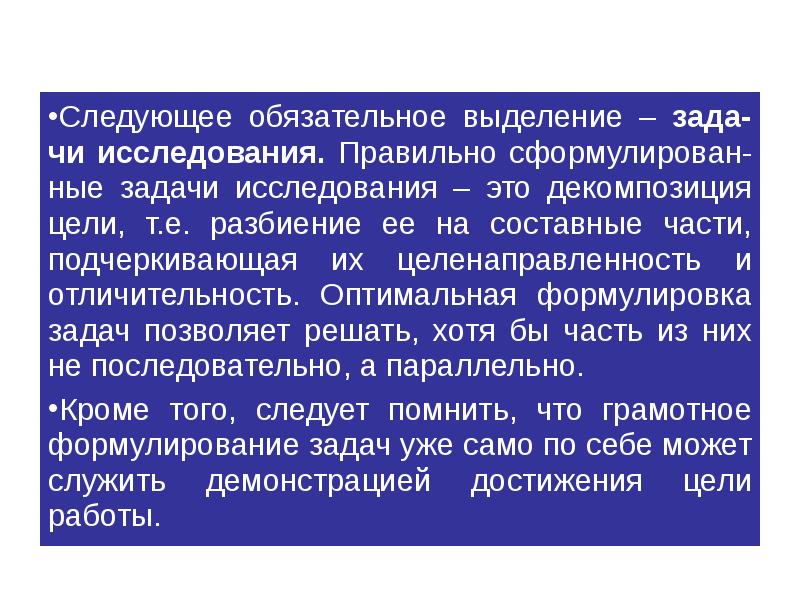 •Следующее обязательное выделение – задачи исследования. Правильно сформулированные задачи исследования – это декомпозиция цели, т.е. разбиение ее на составные части, подчеркивающая их целенаправленность и отличительность. Оптимальная формулировка задач позволяет решать, хотя бы часть из них не последовательно, а параллельно.

•Кроме того, следует помнить, что грамотное формулирование задач уже само по себе может служить демонстрацией достижения цели работы.